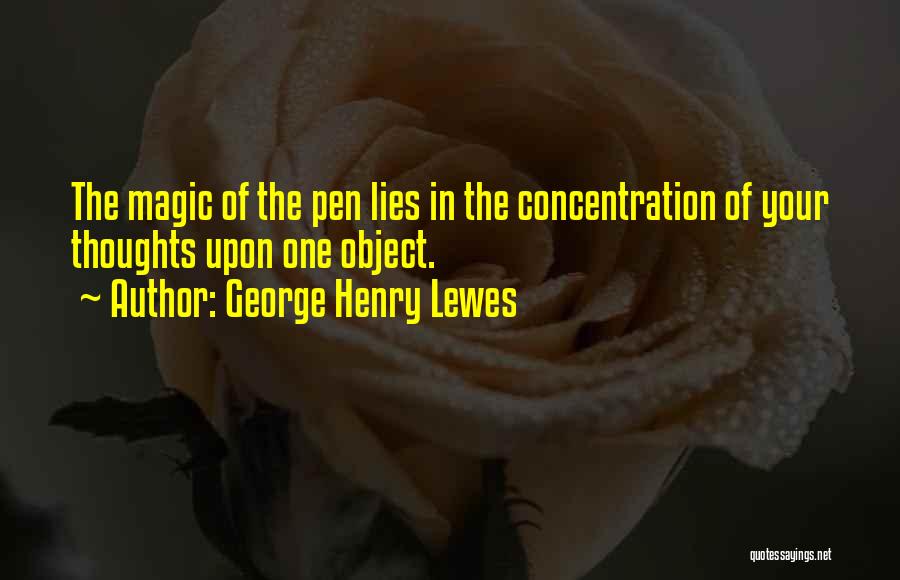 The magic of the pen lies in the concentration of your thoughts upon one object.

~ Author: George Henry Lewes

quotessayings.net